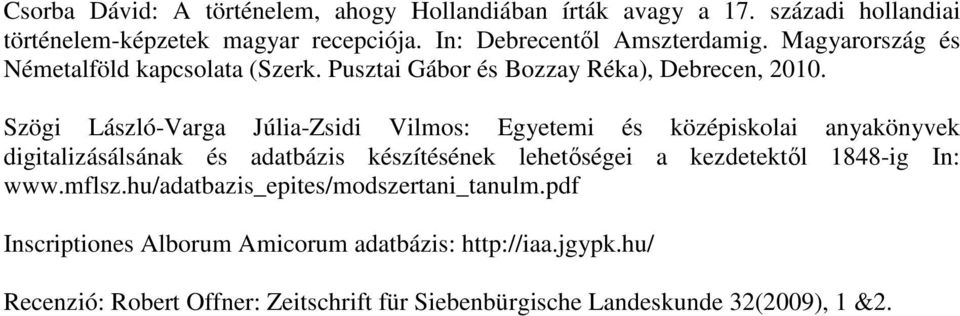 Csorba Dávid: A történelem, ahogy Hollandiában írták avagy a 17. századi hollandiai történelem-képzetek magyar recepciója. In: Debrecentől Amszterdamig. Magyarország és Németalföld kapcsolata (Szerk. Pusztai Gábor és Bozzay Réka), Debrecen, 2010.

Szögi László-Varga Júlia-Zsidi Vilmos: Egyetemi és középiskolai anyakönyvek digitalizásálsának és adatbázis készítésének lehetőségei a kezdetektől 1848-ig In: www.mflsz.hu/adatbazis_epites/modszertani_tanulm.pdf

Inscriptiones Alborum Amicorum adatbázis: http://iaa.jgypk.hu/

Recenzió: Robert Offner: Zeitschrift für Siebenbürgische Landeskunde 32(2009), 1 &2.